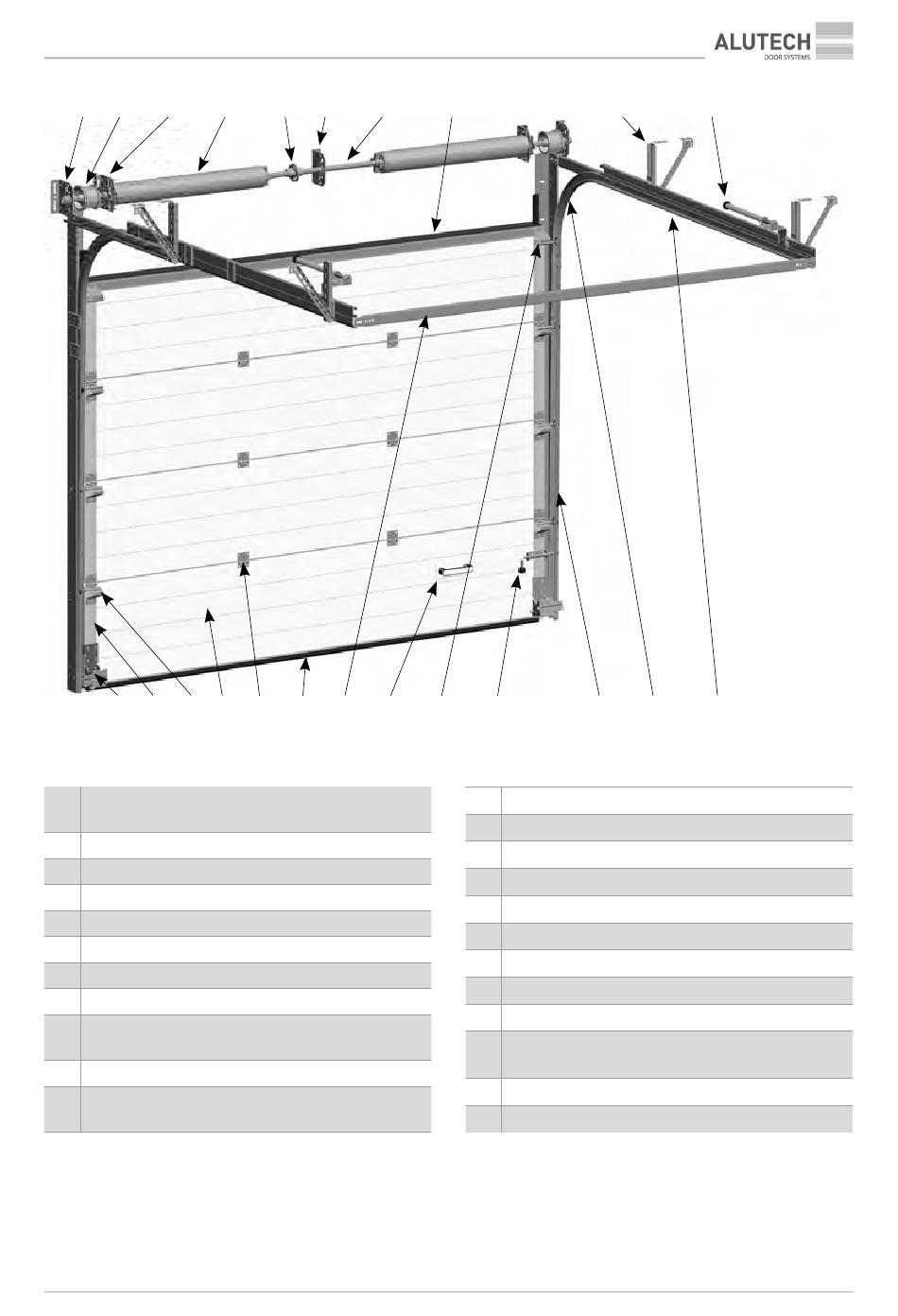 ALUTECH
DOOR SYSTEMS